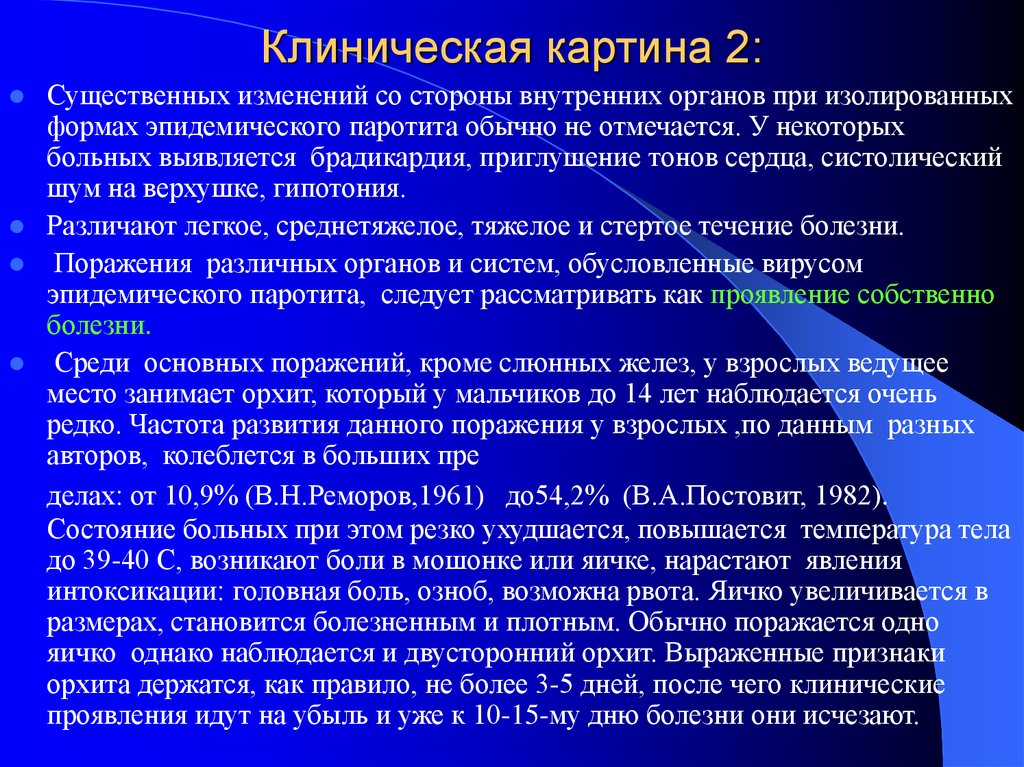 Клиническая картина 2:

Существенных изменений со стороны внутренних органов при изолированных формах эпидемического паротита обычно не отмечается. У некоторых больных выявляется брадикардия, приглушение тонов сердца, систолический шум на верхушке, гипотония.

Различают легкое, среднетяжелое, тяжелое и стертое течение болезни.

Поражения различных органов и систем, обусловленные вирусом эпидемического паротита, следует рассматривать как проявление собственно болезни.

Среди основных поражений, кроме слюнных желез, у взрослых ведущее место занимает орхит, который у мальчиков до 14 лет наблюдается очень редко. Частота развития данного поражения у взрослых ,по данным разных авторов, колеблется в больших пре

делах: от 10,9% (В.Н.Реморов,1961) до54,2% (В.А.Постовит, 1982). Состояние больных при этом резко ухудшается, повышается температура тела до 39-40 С, возникают боли в мошонке или яичке, нарастают явления интоксикации: головная боль, озноб, возможна рвота. Яичко увеличивается в размерах, становится болезненным и плотным. Обычно поражается одно яичко однако наблюдается и двусторонний орхит. Выраженные признаки орхита держатся, как правило, не более 3-5 дней, после чего клинические проявления идут на убыль и уже к 10-15-му дню болезни они исчезают.